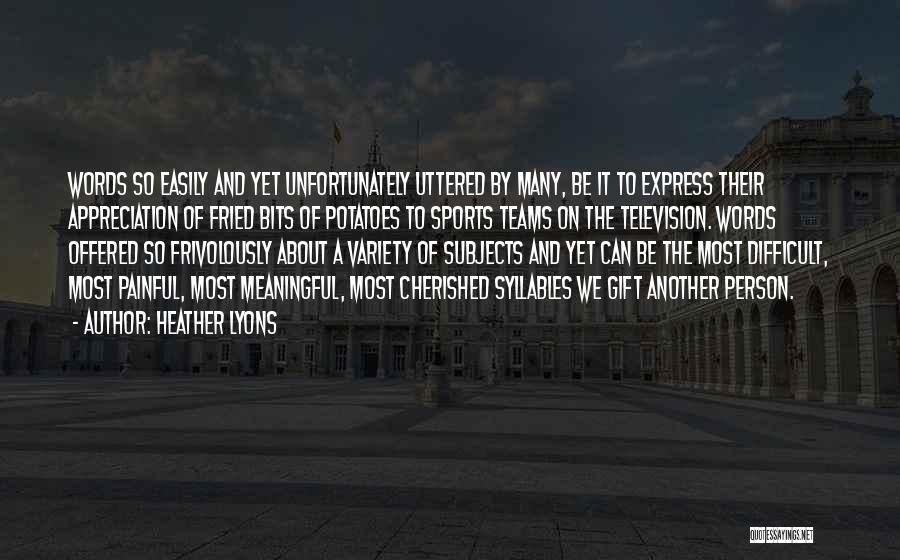 WORDS SO EASILY AND YET UNFORTUNATELY UTTERED BY MANY, BE IT TO EXPRESS THEIR APPRECIATION OF FRIED BITS OF POTATOES TO SPORTS TEAMS ON THE TELEVISION. WORDS OFFERED SO FRIVOLOUSLY ABOUT A VARIETY OF SUBJECTS AND YET CAN BE THE MOST DIFFICULT, MOST PAINFUL, MOST MEANINGFUL, MOST CHERISHED SYLLABLES WE GIFT ANOTHER PERSON.
- AUTHOR: HEATHER LYONS

QUOTESSAYINGS.NET